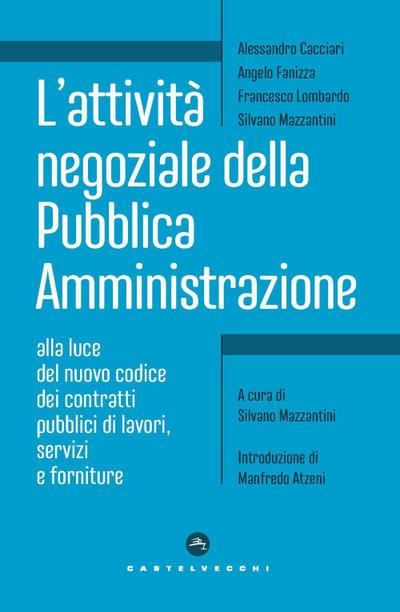 Alessandro Cacciari
Angelo Fanizza
Francesco Lombardo
Silvano Mazzantini

L'attività negoziale della Pubblica Amministrazione

alla luce del nuovo codice dei contratti pubblici di lavori, servizi e forniture

A cura di
Silvano Mazzantini

Introduzione di
Manfredo Atzeni

CASTELVECCHI